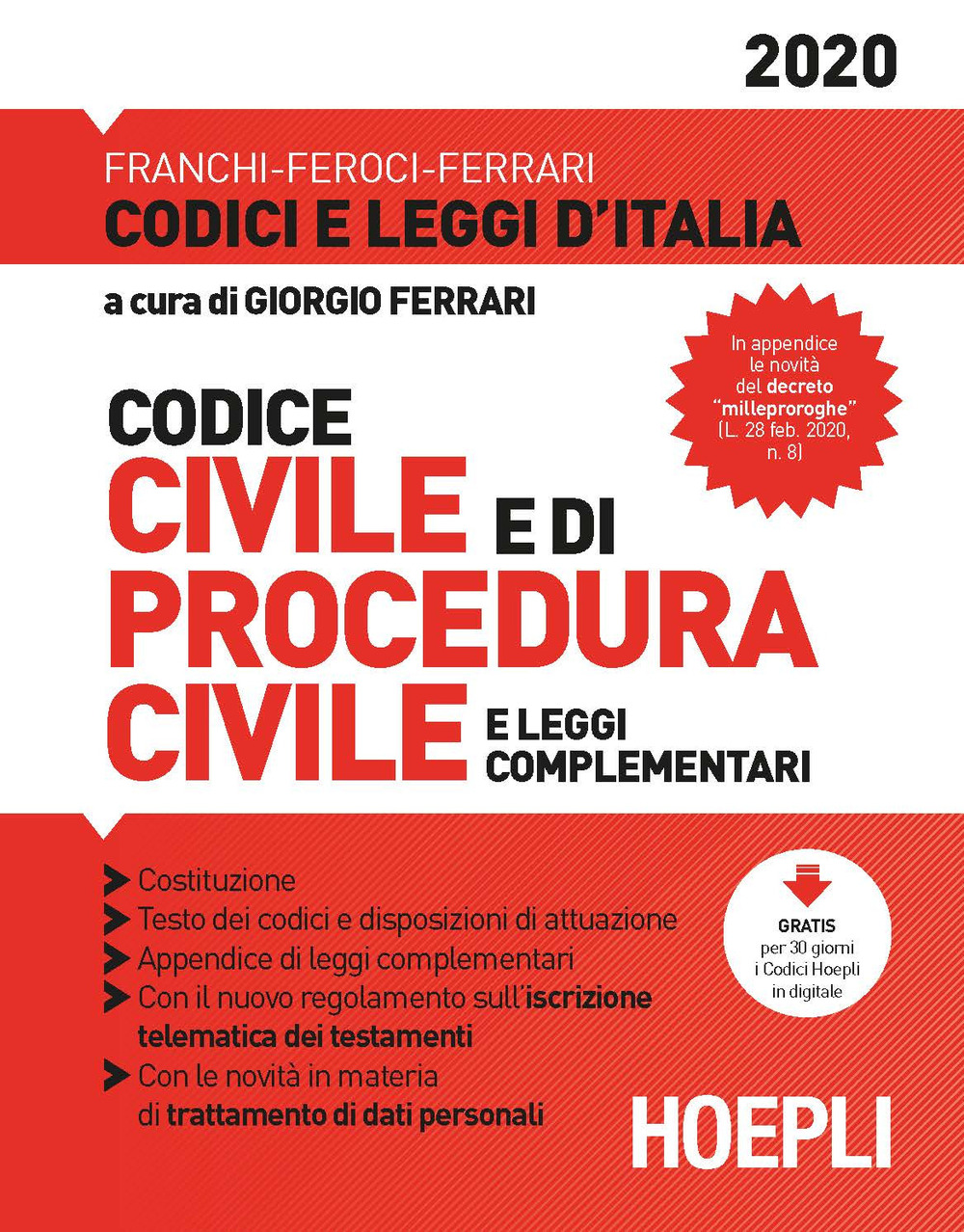 2020

FRANCHI-FEROCI-FERRARI
CODICI E LEGGI D'ITALIA

a cura di GIORGIO FERRARI

In appendice le novità del decreto "milleproroghe" (L. 28 feb. 2020, n. 8)

CODICE
CIVILE E DI
PROCEDURA
CIVILE E LEGGI COMPLEMENTARI

Costituzione
Testo dei codici e disposizioni di attuazione
Appendice di leggi complementari
Con il nuovo regolamento sull'iscrizione telematica dei testamenti
Con le novità in materia di trattamento di dati personali

GRATIS per 30 giorni i Codici Hoepli in digitale

HOEPLI